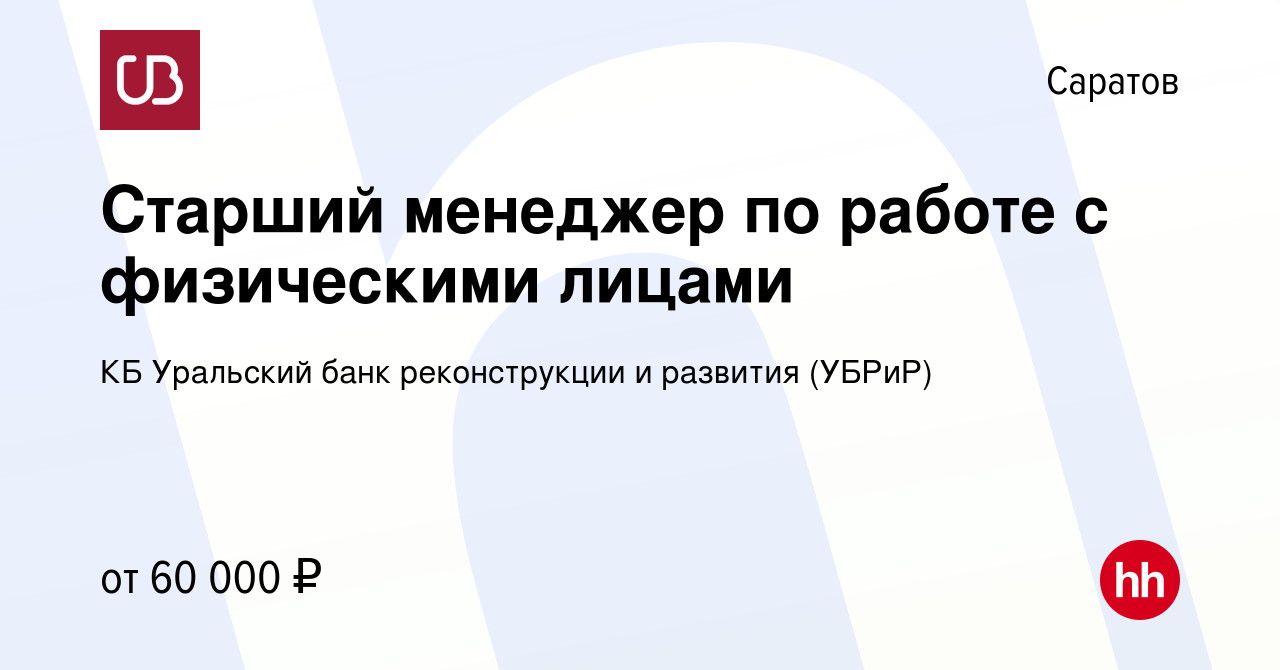 UB

Саратов

Старший менеджер по работе с физическими лицами

КБ Уральский банк реконструкции и развития (УБРиР)

от 60 000 ₽

hh